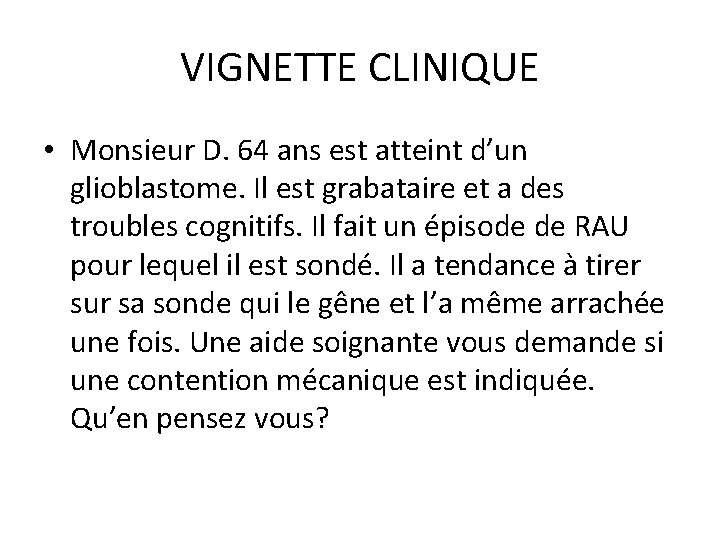 VIGNETTE CLINIQUE

• Monsieur D. 64 ans est atteint d’un glioblastome. Il est grabataire et a des troubles cognitifs. Il fait un épisode de RAU pour lequel il est sondé. Il a tendance à tirer sur sa sonde qui le gêne et l’a même arrachée une fois. Une aide soignante vous demande si une contention mécanique est indiquée. Qu’en pensez vous?